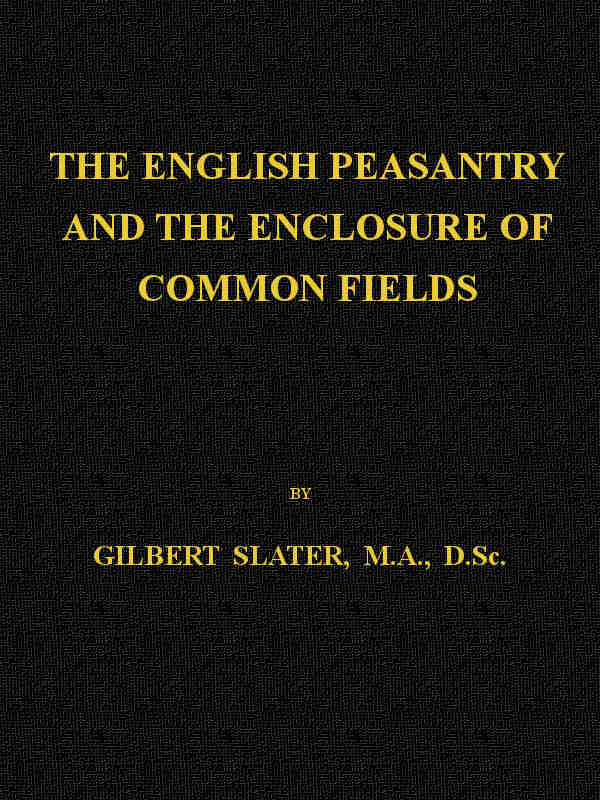 THE ENGLISH PEASANTRY AND THE ENCLOSURE OF COMMON FIELDS

BY

GILBERT SLATER, M.A., D.Sc.